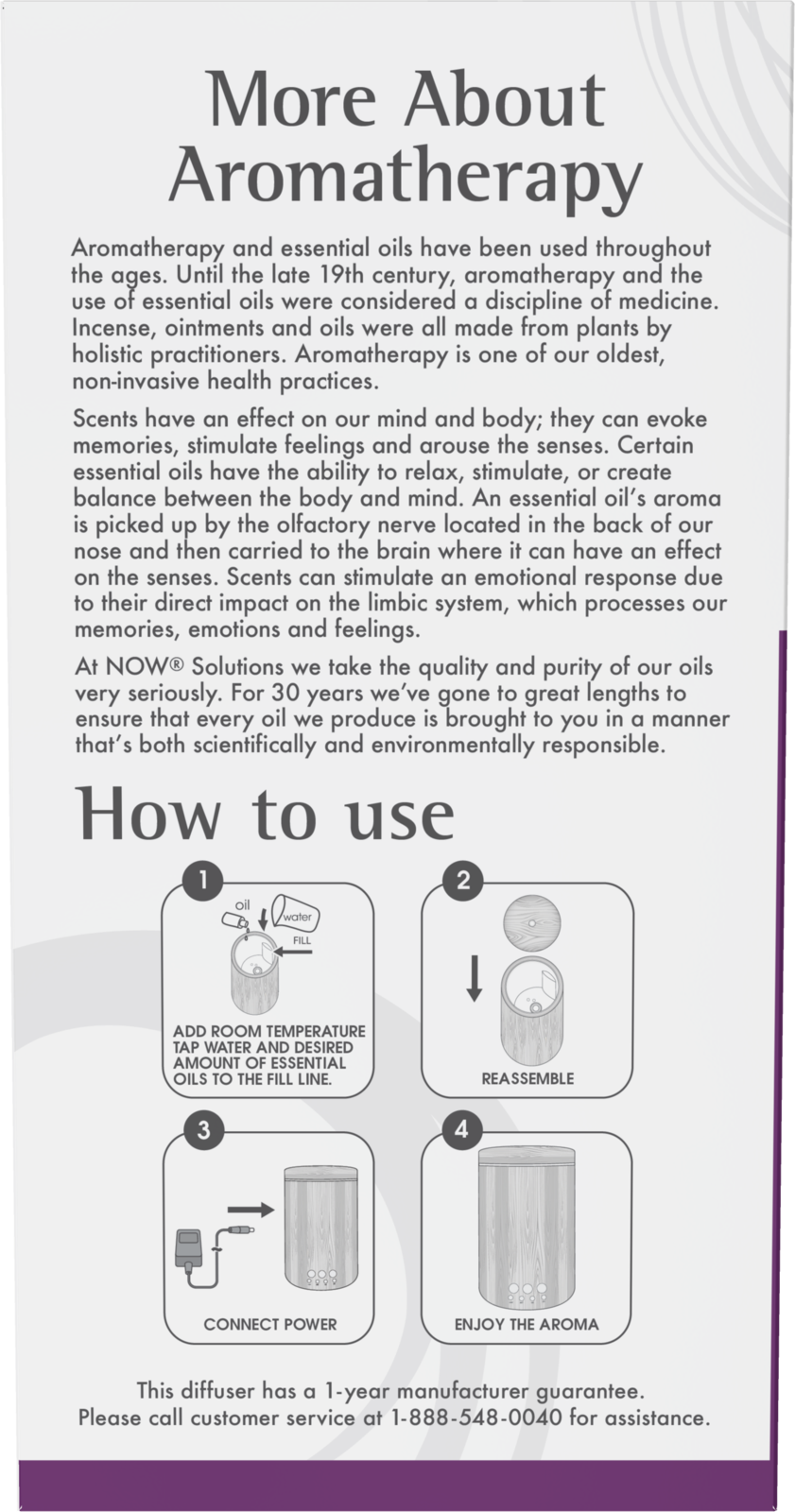 More About Aromatherapy

Aromatherapy and essential oils have been used throughout the ages. Until the late 19th century, aromatherapy and the use of essential oils were considered a discipline of medicine. Incense, ointments and oils were all made from plants by holistic practitioners. Aromatherapy is one of our oldest, non-invasive health practices.

Scents have an effect on our mind and body; they can evoke memories, stimulate feelings and arouse the senses. Certain essential oils have the ability to relax, stimulate, or create balance between the body and mind. An essential oil's aroma is picked up by the olfactory nerve located in the back of our nose and then carried to the brain where it can have an effect on the senses. Scents can stimulate an emotional response due to their direct impact on the limbic system, which processes our memories, emotions and feelings.

At NOW® Solutions we take the quality and purity of our oils very seriously. For 30 years we've gone to great lengths to ensure that every oil we produce is brought to you in a manner that's both scientifically and environmentally responsible.

How to use

1
oil
water
FILL
ADD ROOM TEMPERATURE TAP WATER AND DESIRED AMOUNT OF ESSENTIAL OILS TO THE FILL LINE.

2
REASSEMBLE

3
CONNECT POWER

4
ENJOY THE AROMA

This diffuser has a 1-year manufacturer guarantee.
Please call customer service at 1-888-548-0040 for assistance.